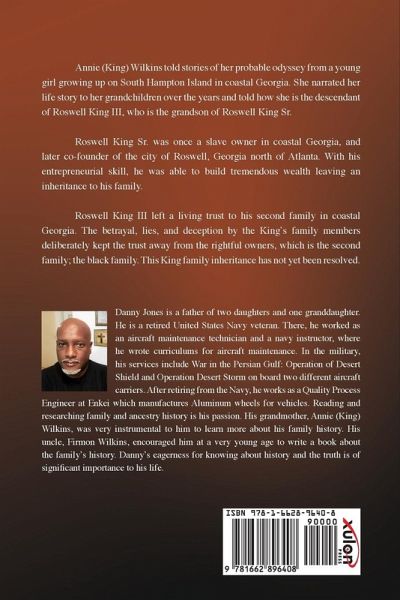 Annie (King) Wilkins told stories of her probable odyssey from a young girl growing up on South Hampton Island in coastal Georgia. She narrated her life story to her grandchildren over the years and told how she is the descendant of Roswell King III, who is the grandson of Roswell King Sr.

Roswell King Sr. was once a slave owner in coastal Georgia, and later co-founder of the city of Roswell, Georgia north of Atlanta. With his entrepreneurial skill, he was able to build tremendous wealth leaving an inheritance to his family.

Roswell King III left a living trust to his second family in coastal Georgia. The betrayal, lies, and deception by the King's family members deliberately kept the trust away from the rightful owners, which is the second family; the black family. This King family inheritance has not yet been resolved.

Danny Jones is a father of two daughters and one granddaughter. He is a retired United States Navy veteran. There, he worked as an aircraft maintenance technician and a navy instructor, where he wrote curriculums for aircraft maintenance. In the military, his services include War in the Persian Gulf: Operation of Desert Shield and Operation Desert Storm on board two different aircraft carriers. After retiring from the Navy, he works as a Quality Process Engineer at Enkei which manufactures Aluminum wheels for vehicles. Reading and researching family and ancestry history is his passion. His grandmother, Annie (King) Wilkins, was very instrumental to him to learn more about his family history. His uncle, Firmon Wilkins, encouraged him at a very young age to write a book about the family's history. Danny's eagerness for knowing about history and the truth is of significant importance to his life.

ISBN 978-1-6628-9640-8
90000
9 781662 896408
XULON PRESS